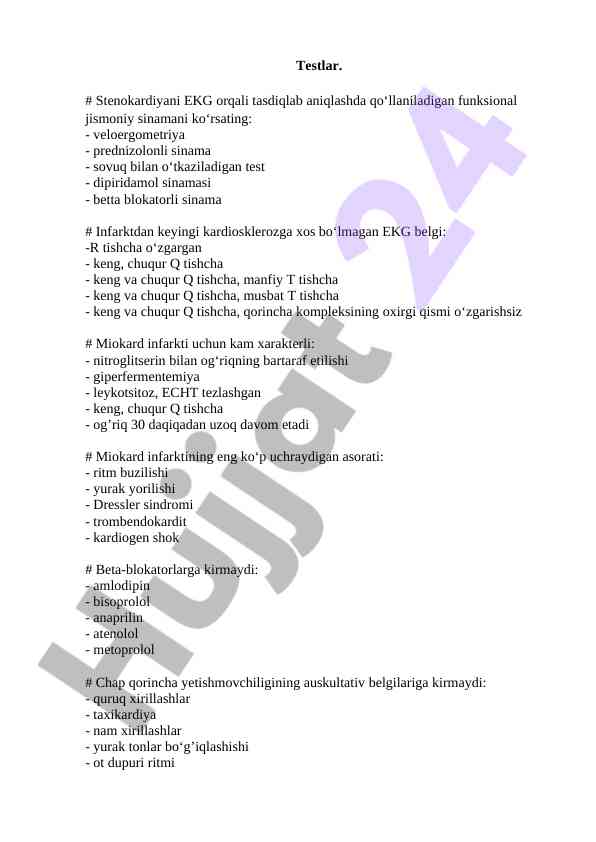 Testlar.

# Stenokardiyani EKG orqali tasdiqlab aniqlashda qo‘llaniladigan funksional jismoniy sinamani ko‘rsating:
- veloergometriya
- prednizolonli sinama
- sovuq bilan o‘tkaziladigan test
- dipiridamol sinamasi
- betta blokatorli sinama

# Infarktdan keyingi kardiosklerozga xos bo‘lmagan EKG belgi:
-R tishcha o‘zgargan
- keng, chuqur Q tishcha
- keng va chuqur Q tishcha, manfiy T tishcha
- keng va chuqur Q tishcha, musbat T tishcha
- keng va chuqur Q tishcha, qorincha kompleksining oxirgi qismi o‘zgarishsiz

# Miokard infarkti uchun kam xarakterli:
- nitroglitserin bilan og‘riqning bartaraf etilishi
- giperfermentemiya
- leykotsitoz, ECHT tezlashgan
- keng, chuqur Q tishcha
- og’riq 30 daqiqadan uzoq davom etadi

# Miokard infarktining eng ko‘p uchraydigan asorati:
- ritm buzilishi
- yurak yorilishi
- Dressler sindromi
- trombendokardit
- kardiogen shok

# Beta-blokatorlarga kirmaydi:
- amlodipin
- bisoprolol
- anaprilin
- atenolol
- metoprolol

# Chap qorincha yetishmovchiligining auskultativ belgilariga kirmaydi:
- quruq xirillashlar
- taxikardiya
- nam xirillashlar
- yurak tonlar bo‘g’iqlashishi
- ot dupuri ritmi

Hujjat 24